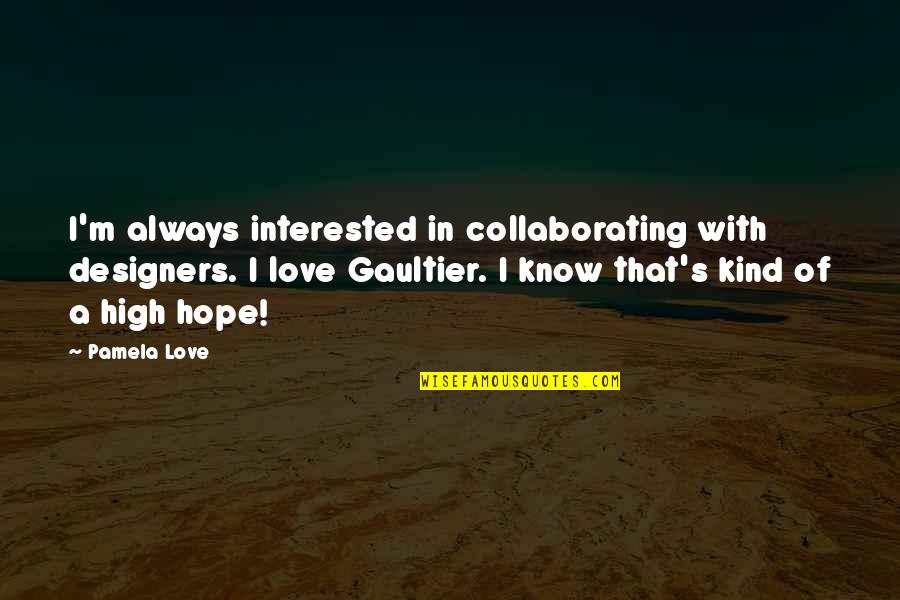 I'm always interested in collaborating with designers. I love Gaultier. I know that's kind of a high hope!

~ Pamela Love

WISEFAMOUSQUOTES.COM